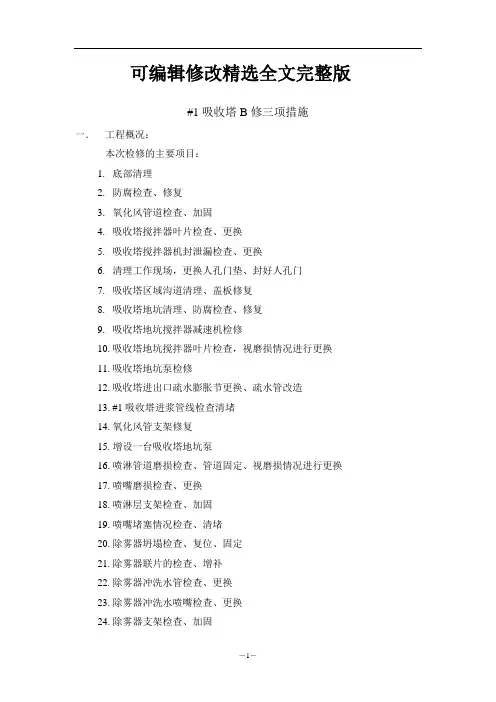 可编辑修改精选全文完整版

#1 吸收塔 B 修三项措施

一、 工程概况：

本次检修的主要项目：

1. 底部清理
2. 防腐检查、修复
3. 氧化风管道检查、加固
4. 吸收塔搅拌器叶片检查、更换
5. 吸收塔搅拌器机封泄漏检查、更换
6. 清理工作现场，更换人孔门垫、封好人孔门
7. 吸收塔区域沟道清理、盖板修复
8. 吸收塔地坑清理、防腐检查、修复
9. 吸收塔地坑搅拌器减速机检修
10. 吸收塔地坑搅拌器叶片检查，视磨损情况进行更换
11. 吸收塔地坑泵检修
12. 吸收塔进出口疏水膨胀节更换、疏水管改造
13. #1 吸收塔进浆管线检查清堵
14. 氧化风管支架修复
15. 增设一台吸收塔地坑泵
16. 喷淋管道磨损检查、管道固定、视磨损情况进行更换
17. 喷嘴磨损检查、更换
18. 喷淋层支架检查、加固
19. 喷嘴堵塞情况检查、清堵
20. 除雾器坍塌检查、复位、固定
21. 除雾器联片的检查、增补
22. 除雾器冲洗水管检查、更换
23. 除雾器冲洗水喷嘴检查、更换
24. 除雾器支架检查、加固

—1—